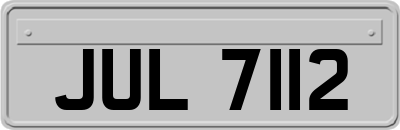 JUL 7112